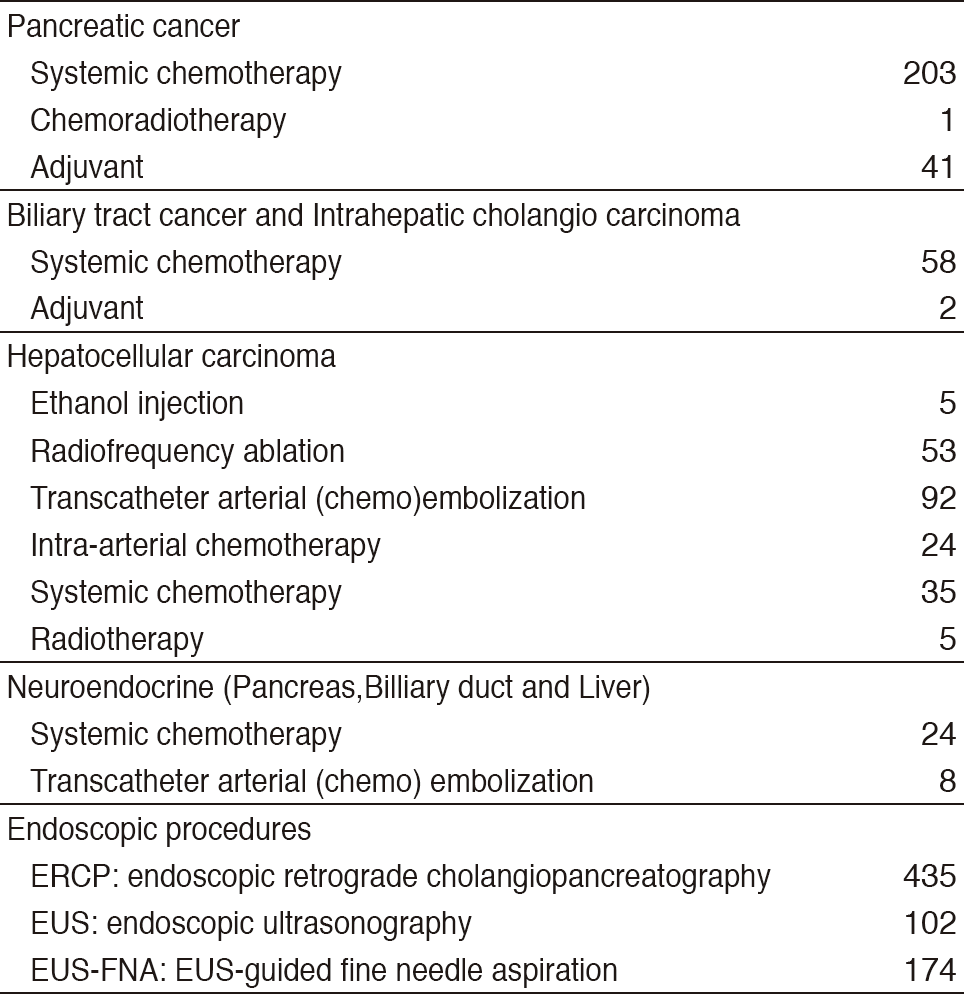 | | |
|---|---|
| Pancreatic cancer | |
| Systemic chemotherapy | 203 |
| Chemoradiotherapy | 1 |
| Adjuvant | 41 |
| Biliary tract cancer and Intrahepatic cholangio carcinoma | |
| Systemic chemotherapy | 58 |
| Adjuvant | 2 |
| Hepatocellular carcinoma | |
| Ethanol injection | 5 |
| Radiofrequency ablation | 53 |
| Transcatheter arterial (chemo)embolization | 92 |
| Intra-arterial chemotherapy | 24 |
| Systemic chemotherapy | 35 |
| Radiotherapy | 5 |
| Neuroendocrine (Pancreas,Billiary duct and Liver) | |
| Systemic chemotherapy | 24 |
| Transcatheter arterial (chemo) embolization | 8 |
| Endoscopic procedures | |
| ERCP: endoscopic retrograde cholangiopancreatography | 435 |
| EUS: endoscopic ultrasonography | 102 |
| EUS-FNA: EUS-guided fine needle aspiration | 174 |